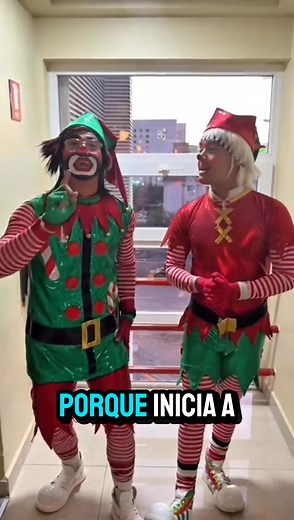 PORQUE INICIA A